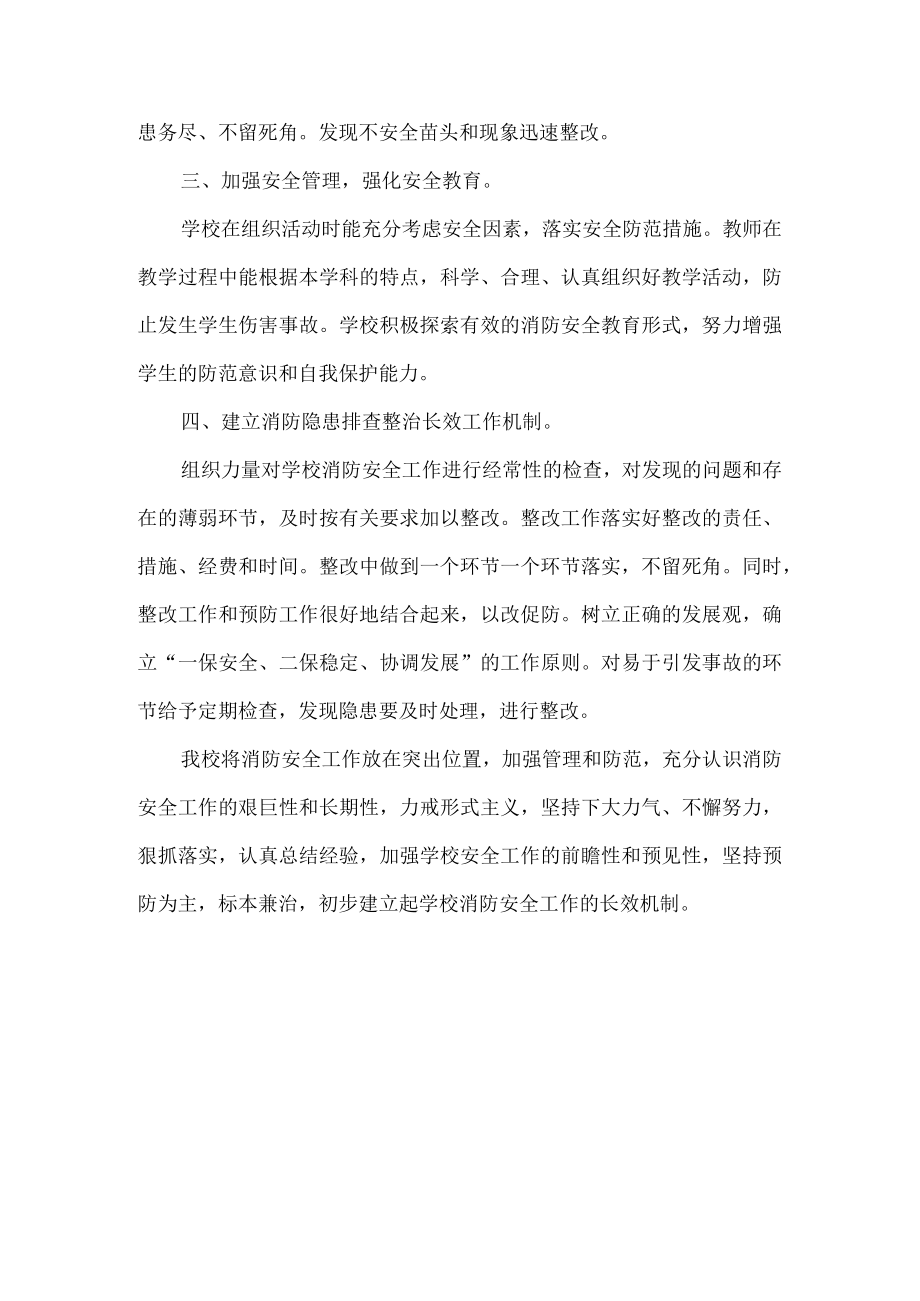 患务尽、不留死角。发现不安全苗头和现象迅速整改。

三、加强安全管理，强化安全教育。

学校在组织活动时能充分考虑安全因素，落实安全防范措施。教师在教学过程中能根据本学科的特点，科学、合理、认真组织好教学活动，防止发生学生伤害事故。学校积极探索有效的消防安全教育形式，努力增强学生的防范意识和自我保护能力。

四、建立消防隐患排查整治长效工作机制。

组织力量对学校消防安全工作进行经常性的检查，对发现的问题和存在的薄弱环节，及时按有关要求加以整改。整改工作落实好整改的责任、措施、经费和时间。整改中做到一个环节一个环节落实，不留死角。同时，整改工作和预防工作很好地结合起来，以改促防。树立正确的发展观，确立“一保安全、二保稳定、协调发展”的工作原则。对易于引发事故的环节给予定期检查，发现隐患要及时处理，进行整改。

我校将消防安全工作放在突出位置，加强管理和防范，充分认识消防安全工作的艰巨性和长期性，力戒形式主义，坚持下大力气、不懈努力，狠抓落实，认真总结经验，加强学校安全工作的前瞻性和预见性，坚持预防为主，标本兼治，初步建立起学校消防安全工作的长效机制。